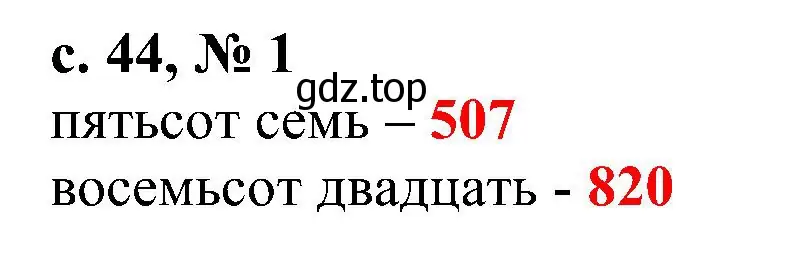 с. 44, № 1
gdz.top
пятьсот семь – 507
восемьсот двадцать - 820